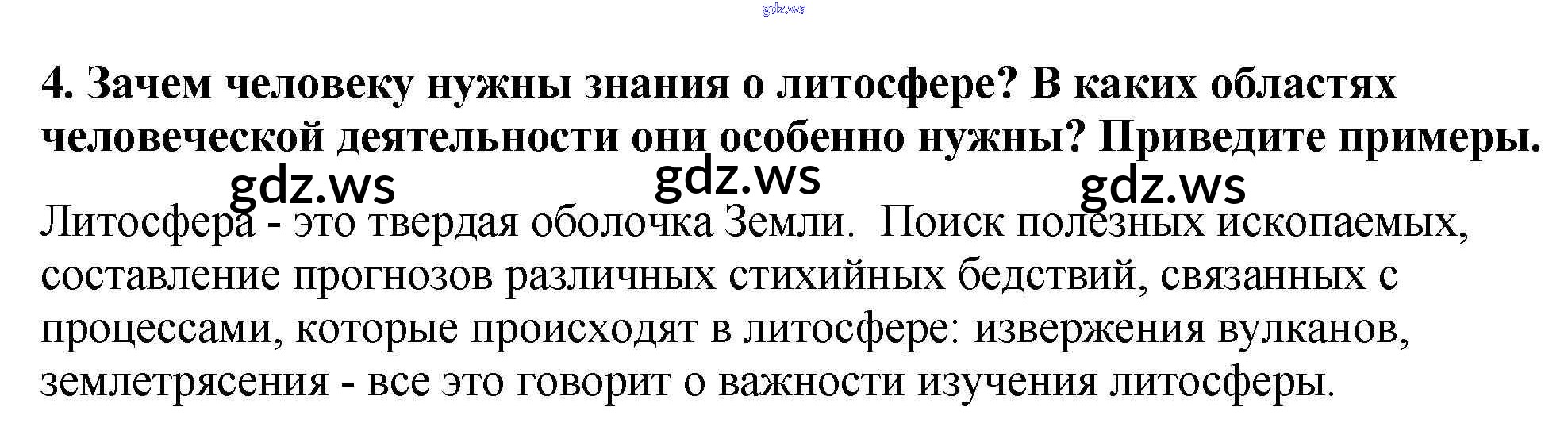 4. Зачем человеку нужны знания о литосфере? В каких областях человеческой деятельности они особенно нужны? Приведите примеры.

Литосфера - это твердая оболочка Земли. Поиск полезных ископаемых, составление прогнозов различных стихийных бедствий, связанных с процессами, которые происходят в литосфере: извержения вулканов, землетрясения - все это говорит о важности изучения литосферы.

gdz.ws